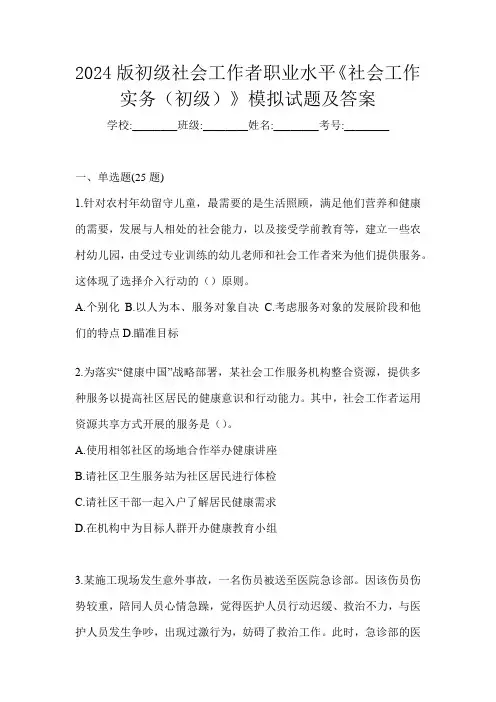 2024 版初级社会工作者职业水平《社会工作实务（初级）》模拟试题及答案

学校:________班级:________姓名:________考号:________

一、单选题(25 题)

1.针对农村年幼留守儿童，最需要的是生活照顾，满足他们营养和健康的需要，发展与人相处的社会能力，以及接受学前教育等，建立一些农村幼儿园，由受过专业训练的幼儿老师和社会工作者来为他们提供服务。这体现了选择介入行动的（）原则。

A.个别化 B.以人为本、服务对象自决 C.考虑服务对象的发展阶段和他们的特点 D.瞄准目标

2.为落实“健康中国”战略部署，某社会工作服务机构整合资源，提供多种服务以提高社区居民的健康意识和行动能力。其中，社会工作者运用资源共享方式开展的服务是（）。

A.使用相邻社区的场地合作举办健康讲座

B.请社区卫生服务站为社区居民进行体检

C.请社区干部一起入户了解居民健康需求

D.在机构中为目标人群开办健康教育小组

3.某施工现场发生意外事故，一名伤员被送至医院急诊部。因该伤员伤势较重，陪同人员心情急躁，觉得医护人员行动迟缓、救治不力，与医护人员发生争吵，出现过激行为，妨碍了救治工作。此时，急诊部的医